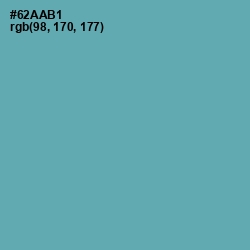 #62AAB1
rgb(98, 170, 177)